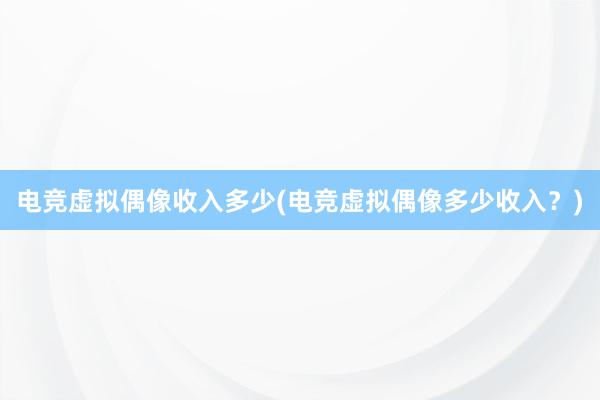 电竞虚拟偶像收入多少(电竞虚拟偶像多少收入？)